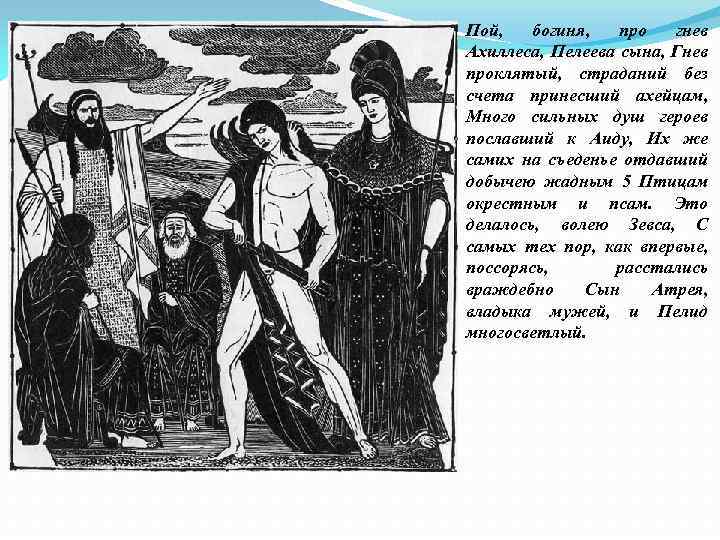 Пой, богиня, про гнев Ахиллеса, Пелеева сына, Гнев проклятый, страданий без счета принесший ахейцам, Много сильных душ героев пославший к Аиду, Их же самих на съеденье отдавший добычею жадным 5 Птицам окрестным и псам. Это делалось, волею Зевса, С самых тех пор, как впервые, поссорясь, расстались враждебно Сын Атрея, владыка мужей, и Пелид многосветлый.